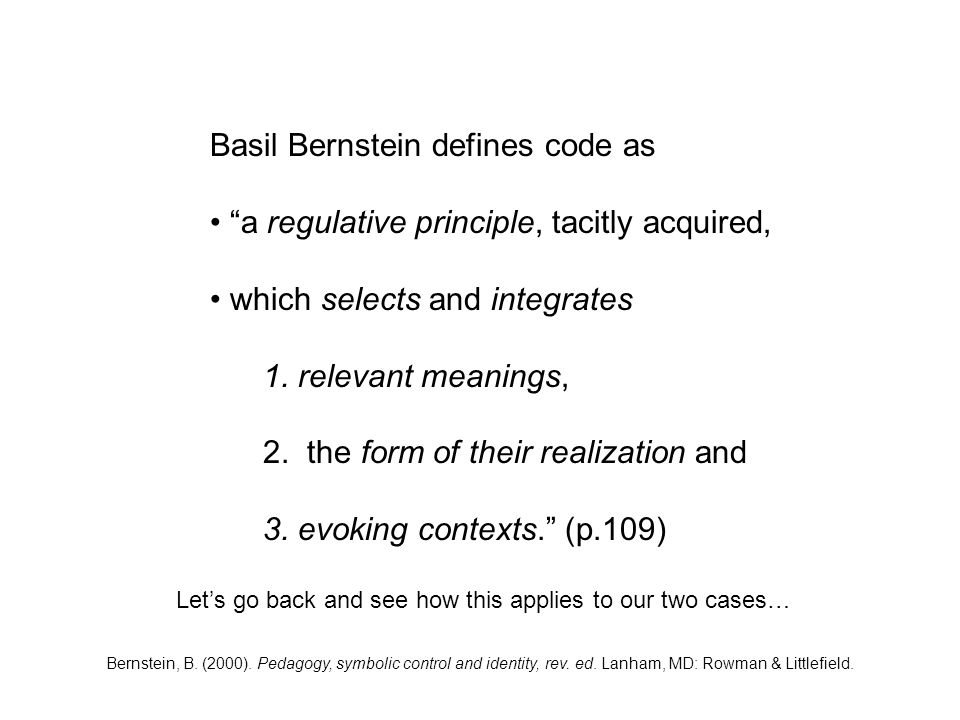 Basil Bernstein defines code as

• “a regulative principle, tacitly acquired,

• which selects and integrates

1. relevant meanings,

2. the form of their realization and

3. evoking contexts.” (p.109)

Let’s go back and see how this applies to our two cases…

Bernstein, B. (2000). Pedagogy, symbolic control and identity, rev. ed. Lanham, MD: Rowman & Littlefield.